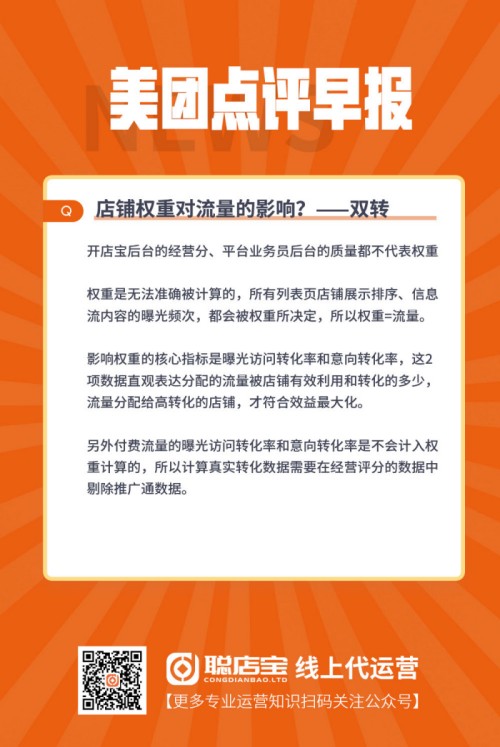 美团点评早报

NEWS

Q 店铺权重对流量的影响？——双转

开店宝后台的经营分、平台业务员后台的质量都不代表权重

权重是无法准确被计算的，所有列表页店铺展示排序、信息流内容的曝光频次，都会被权重所决定，所以权重=流量。

影响权重的核心指标是曝光访问转化率和意向转化率，这2项数据直观表达分配的流量被店铺有效利用和转化的多少，流量分配给高转化的店铺，才符合效益最大化。

另外付费流量的曝光访问转化率和意向转化率是不会计入权重计算的，所以计算真实转化数据需要在经营评分的数据中剔除推广通数据。

聪店宝 线上代运营
CONGDIANBAO.LTD
【更多专业运营知识扫码关注公众号】